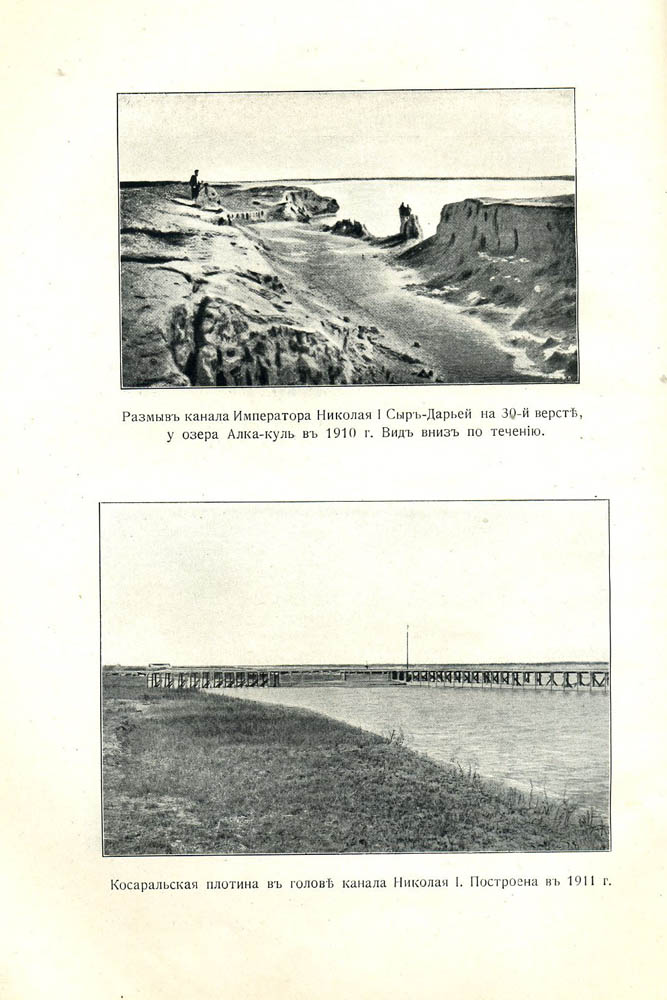 Размывъ канала Императора Николая I Сыръ-Дарьей на 30-й верстѣ, у озера Алка-куль въ 1910 г. Видъ внизъ по теченію.

Косаральская плотина въ головѣ канала Николая I. Построена въ 1911 г.